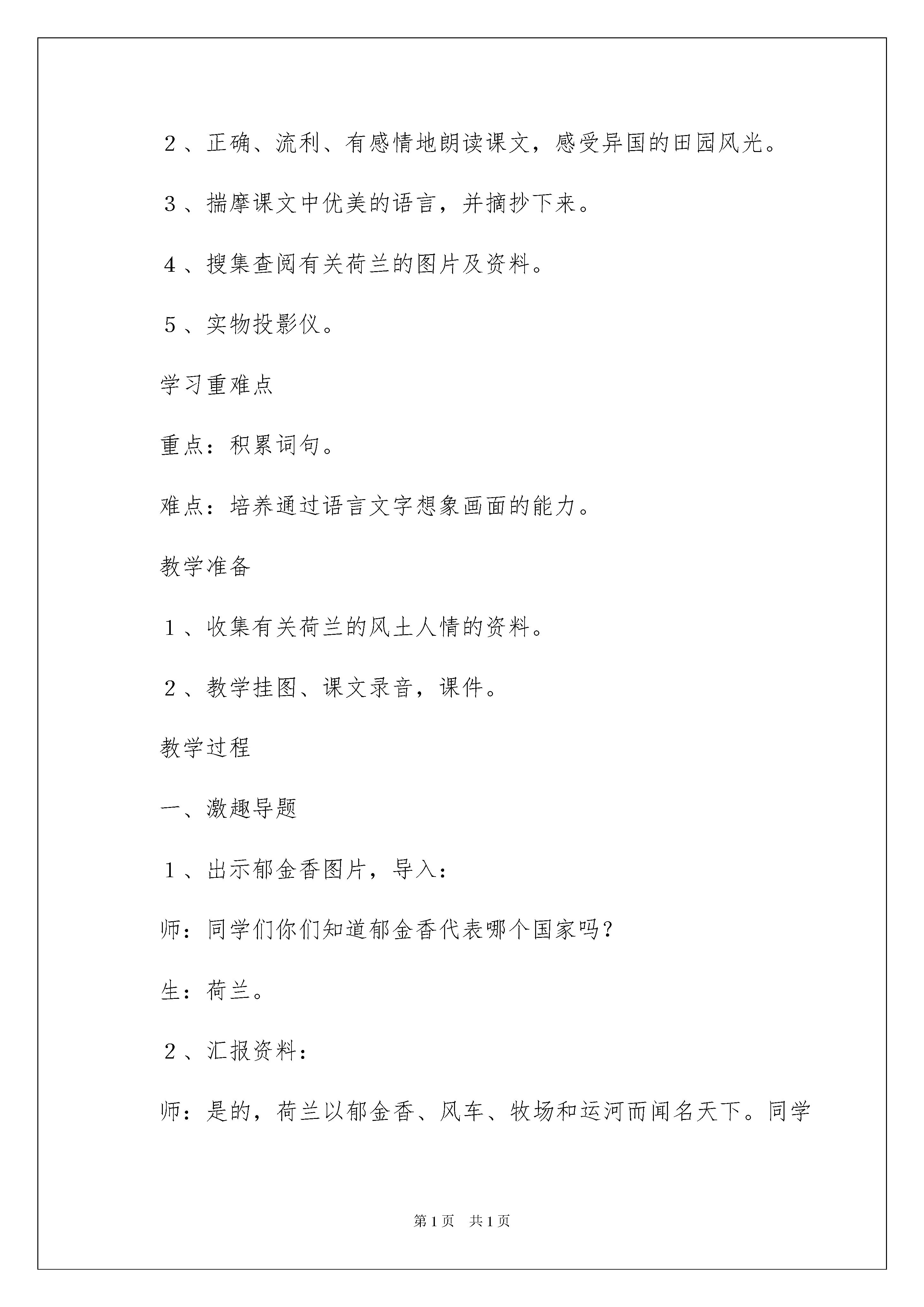 ２、正确、流利、有感情地朗读课文，感受异国的田园风光。

３、揣摩课文中优美的语言，并摘抄下来。

４、搜集查阅有关荷兰的图片及资料。

５、实物投影仪。

学习重难点

重点：积累词句。

难点：培养通过语言文字想象画面的能力。

教学准备

１、收集有关荷兰的风土人情的资料。

２、教学挂图、课文录音，课件。

教学过程

一、激趣导题

１、出示郁金香图片，导入：

师：同学们你们知道郁金香代表哪个国家吗？

生：荷兰。

２、汇报资料：

师：是的，荷兰以郁金香、风车、牧场和运河而闻名天下。同学

第1页 共1页